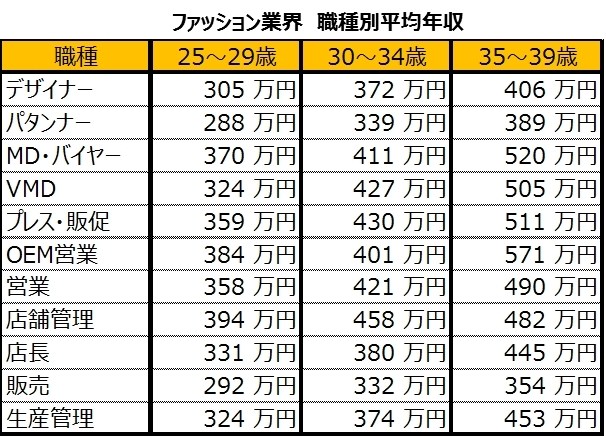 ファッション業界　職種別平均年収

| 職種 | 25～29歳 | 30～34歳 | 35～39歳 |
|---|---|---|---|
| デザイナー | 305 万円 | 372 万円 | 406 万円 |
| パタンナー | 288 万円 | 339 万円 | 389 万円 |
| MD・バイヤー | 370 万円 | 411 万円 | 520 万円 |
| VMD | 324 万円 | 427 万円 | 505 万円 |
| プレス・販促 | 359 万円 | 430 万円 | 511 万円 |
| OEM営業 | 384 万円 | 401 万円 | 571 万円 |
| 営業 | 358 万円 | 421 万円 | 490 万円 |
| 店舗管理 | 394 万円 | 458 万円 | 482 万円 |
| 店長 | 331 万円 | 380 万円 | 445 万円 |
| 販売 | 292 万円 | 332 万円 | 354 万円 |
| 生産管理 | 324 万円 | 374 万円 | 453 万円 |